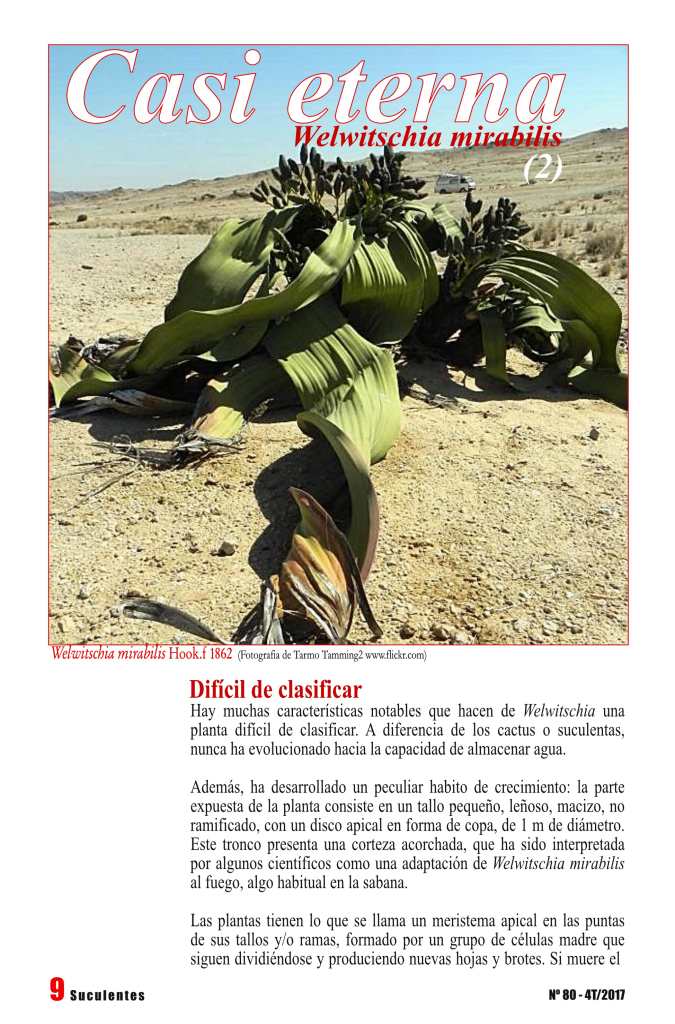 Casi eterna
Welwitschia mirabilis
(2)

Welwitschia mirabilis Hook.f 1862 (Fotografía de Tarmo Tamming2 www.flickr.com)

Difícil de clasificar

Hay muchas características notables que hacen de Welwitschia una planta difícil de clasificar. A diferencia de los cactus o suculentas, nunca ha evolucionado hacia la capacidad de almacenar agua.

Además, ha desarrollado un peculiar habito de crecimiento: la parte expuesta de la planta consiste en un tallo pequeño, leñoso, macizo, no ramificado, con un disco apical en forma de copa, de 1 m de diámetro. Este tronco presenta una corteza acorchada, que ha sido interpretada por algunos científicos como una adaptación de Welwitschia mirabilis al fuego, algo habitual en la sabana.

Las plantas tienen lo que se llama un meristema apical en las puntas de sus tallos y/o ramas, formado por un grupo de células madre que siguen dividiéndose y produciendo nuevas hojas y brotes. Si muere el

9 Suculentes

Nº 80 - 4T/2017